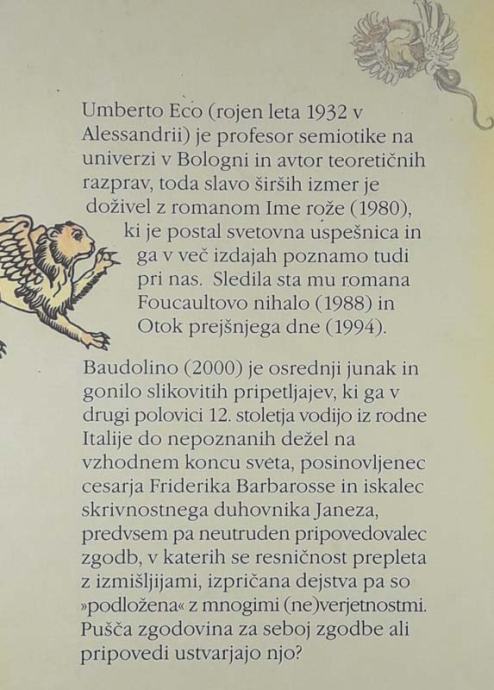 Umberto Eco (rojen leta 1932 v Alessandrii) je profesor semiotike na univerzi v Bologni in avtor teoretičnih razprav, toda slavo širših izmer je doživel z romanom Ime rože (1980), ki je postal svetovna uspešnica in ga v več izdajah poznamo tudi pri nas. Sledila sta mu romana Foucaultovo nihalo (1988) in Otok prejšnjega dne (1994).

Baudolino (2000) je osrednji junak in gonilo slikovitih pripetljajev, ki ga v drugi polovici 12. stoletja vodijo iz rodne Italije do nepoznanih dežel na vzhodnem koncu sveta, posinovljenec cesarja Friderika Barbarosse in iskalec skrivnostnega duhovnika Janeza, predvsem pa neutruden pripovedovalec zgodb, v katerih se resničnost prepleta z izmišljijami, izpričana dejstva pa so »podložena« z mnogimi (ne)verjetnostmi. Pušča zgodovina za seboj zgodbe ali pripovedi ustvarjajo njo?